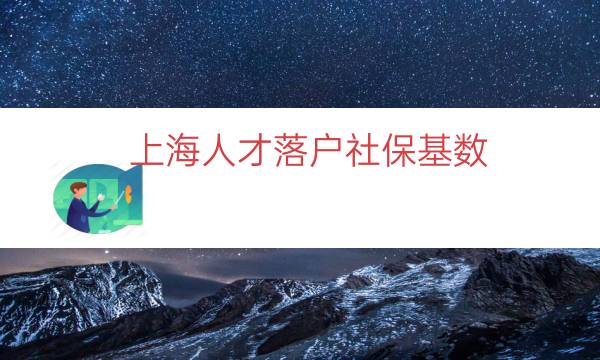 上海人才落户社保基数